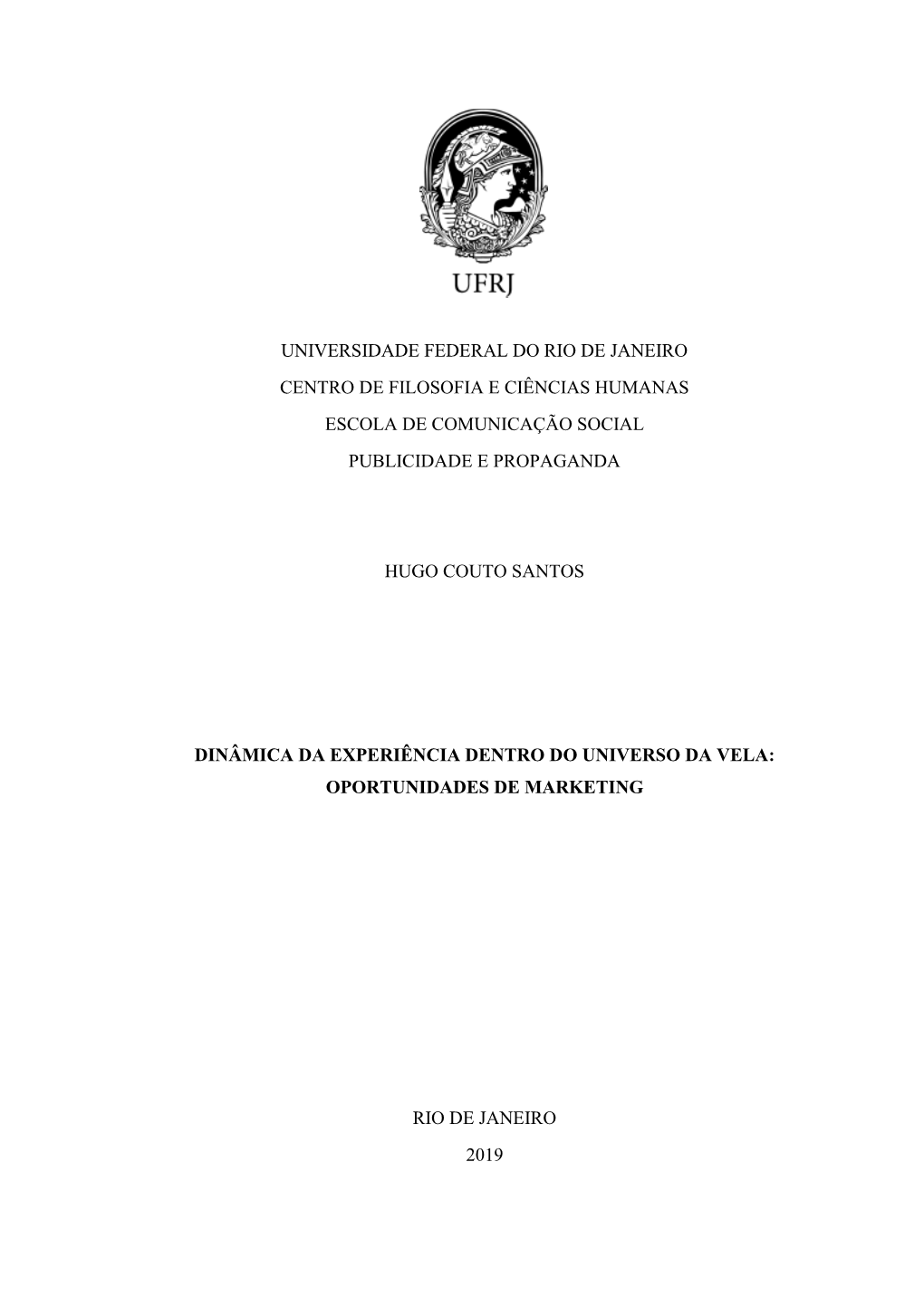 UFRJ

UNIVERSIDADE FEDERAL DO RIO DE JANEIRO

CENTRO DE FILOSOFIA E CIÊNCIAS HUMANAS

ESCOLA DE COMUNICAÇÃO SOCIAL

PUBLICIDADE E PROPAGANDA

HUGO COUTO SANTOS

DINÂMICA DA EXPERIÊNCIA DENTRO DO UNIVERSO DA VELA: OPORTUNIDADES DE MARKETING

RIO DE JANEIRO

2019